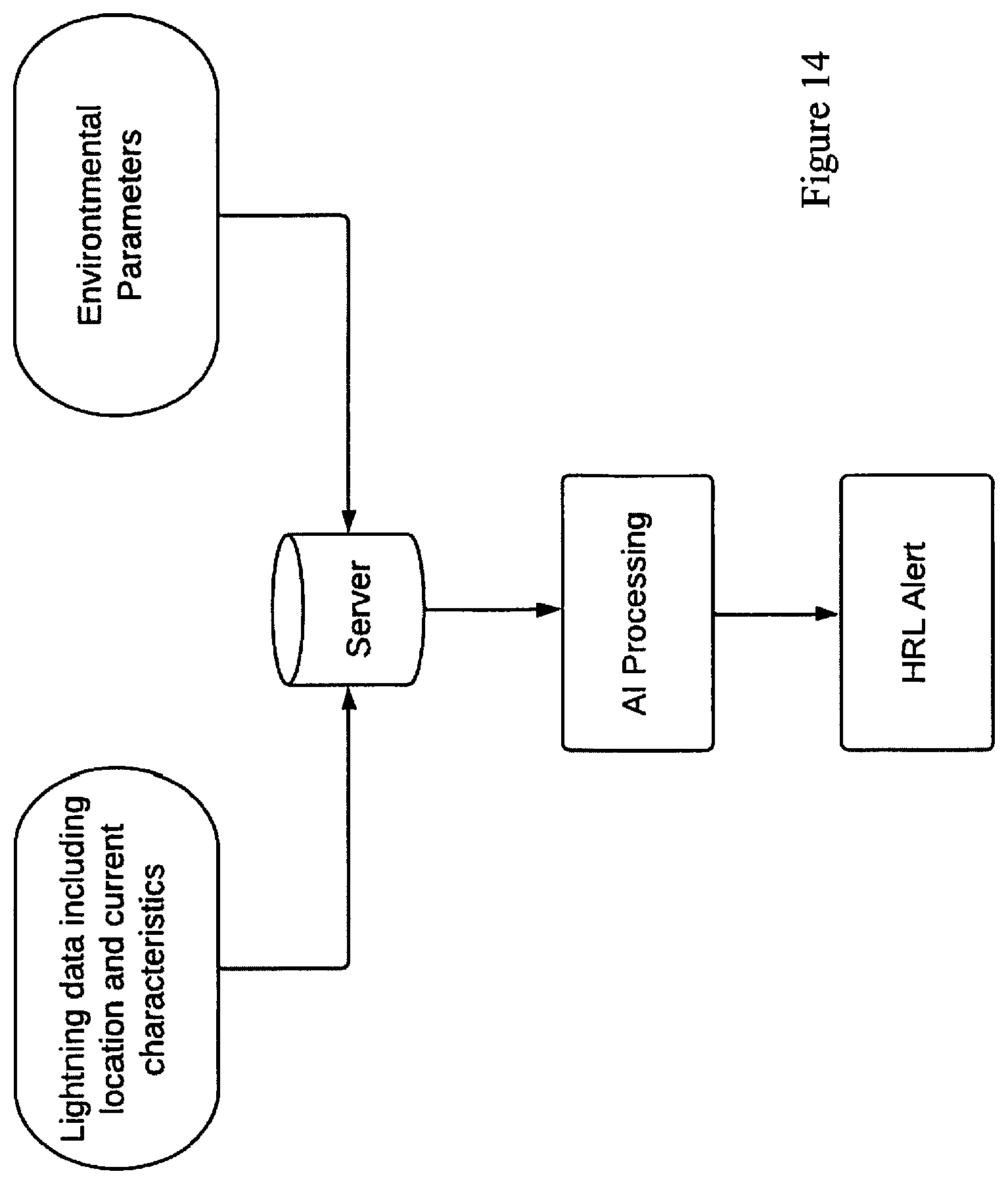 Lightning data including location and current characteristics

Environtmental Parameters

Server

AI Processing

HRL Alert

Figure 14